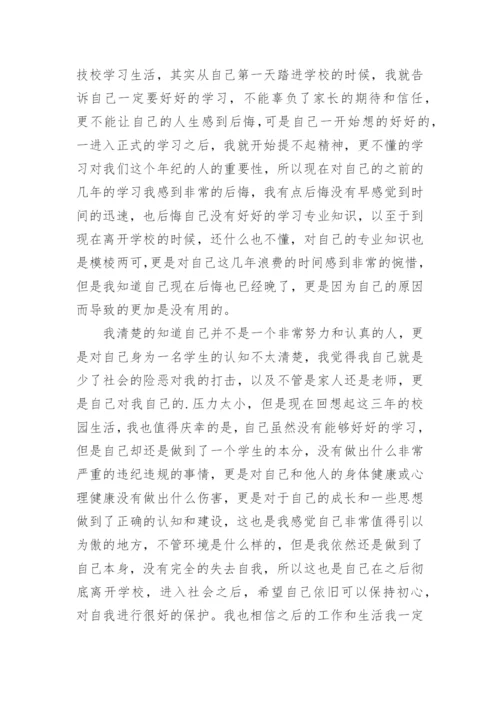 技校学习生活，其实从自己第一天踏进学校的时候，我就告诉自己一定要好好的学习，不能辜负了家长的期待和信任，更不能让自己的人生感到后悔,可是自己一开始想的好好的，一进入正式的学习之后，我就开始提不起精神，更不懂的学习对我们这个年纪的人的重要性，所以现在对自己的之前的几年的学习我感到非常的后悔，我有点后悔没有早感觉到时间的迅速，也后悔自己没有好好的学习专业知识，以至于到现在离开学校的时候，还什么也不懂，对自己的专业知识也是模棱两可,更是对自己这几年浪费的时间感到非常的惋惜，但是我知道自己现在后悔也已经晚了，更是因为自己的原因而导致的更加是没有用的。

我清楚的知道自己并不是一个非常努力和认真的人，更是对自己身为一名学生的认知不太清楚，我觉得我自己就是少了社会的险恶对我的打击，以及不管是家人还是老师，更是自己对我自己的.压力太小，但是现在回想起这三年的校园生活，我也值得庆幸的是，自己虽然没有能够好好的学习，但是自己却还是做到了一个学生的本分，没有做出什么非常严重的违纪违规的事情，更是对自己和他人的身体健康或心理健康没有做出什么伤害，更是对于自己的成长和一些思想做到了正确的认知和建设，这也是我感觉自己非常值得引以为傲的地方，不管环境是什么样的，但是我依然还是做到了自己本身，没有完全的失去自我，所以这也是自己在之后彻底离开学校，进入社会之后，希望自己依旧可以保持初心，对自我进行很好的保护。我也相信之后的工作和生活我一定